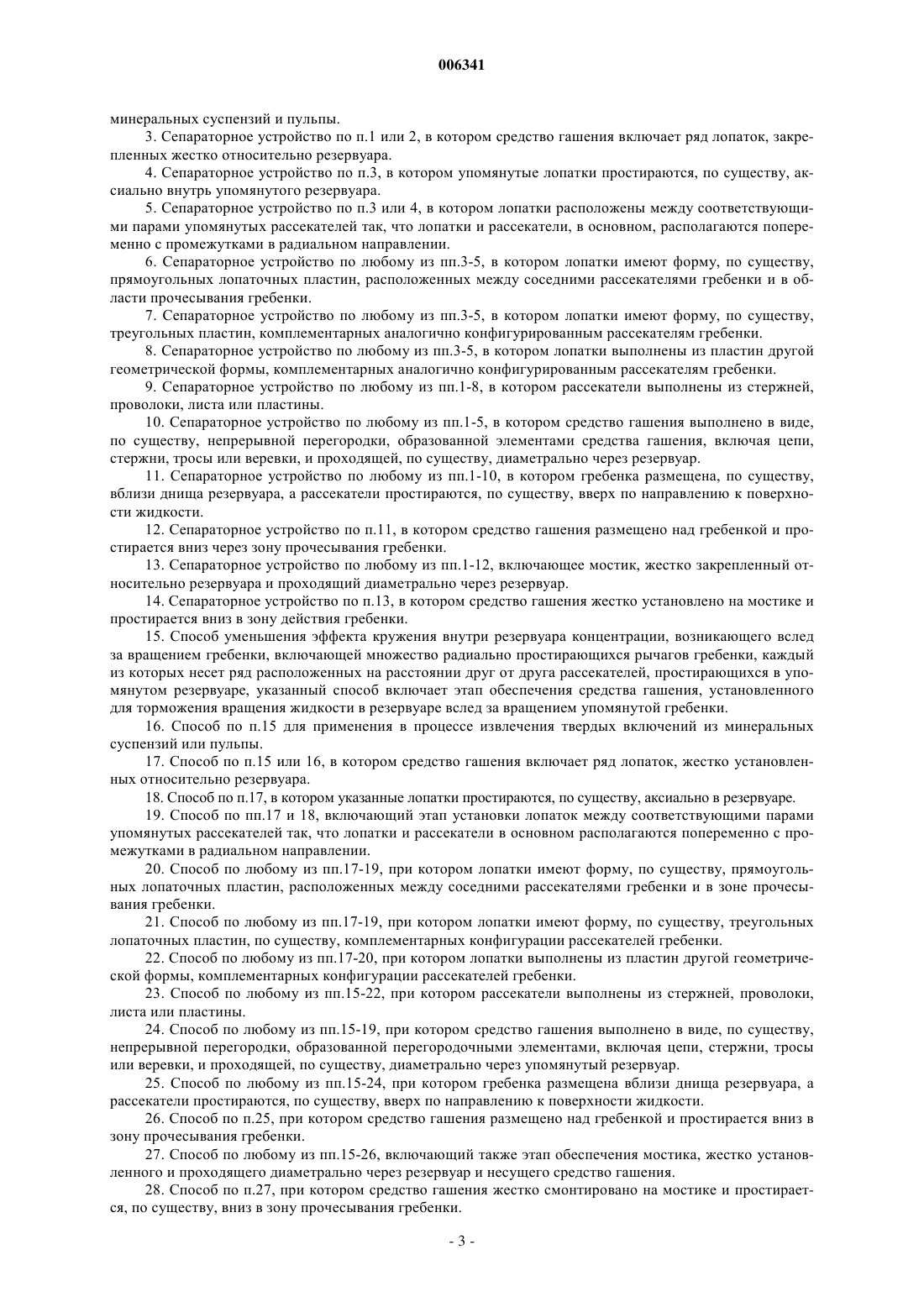 006341

минеральных суспензий и пульпы.

3. Сепараторное устройство по п.1 или 2, в котором средство гашения включает ряд лопаток, закрепленных жестко относительно резервуара.

4. Сепараторное устройство по п.3, в котором упомянутые лопатки простираются, по существу, аксиально внутрь упомянутого резервуара.

5. Сепараторное устройство по п.3 или 4, в котором лопатки расположены между соответствующими парами упомянутых рассекателей так, что лопатки и рассекатели, в основном, располагаются попеременно с промежутками в радиальном направлении.

6. Сепараторное устройство по любому из пп.3-5, в котором лопатки имеют форму, по существу, прямоугольных лопаточных пластин, расположенных между соседними рассекателями гребенки и в области прочесывания гребенки.

7. Сепараторное устройство по любому из пп.3-5, в котором лопатки имеют форму, по существу, треугольных пластин, комплементарных аналогично конфигурированным рассекателям гребенки.

8. Сепараторное устройство по любому из пп.3-5, в котором лопатки выполнены из пластин другой геометрической формы, комплементарных аналогично конфигурированным рассекателям гребенки.

9. Сепараторное устройство по любому из пп.1-8, в котором рассекатели выполнены из стержней, проволоки, листа или пластины.

10. Сепараторное устройство по любому из пп.1-5, в котором средство гашения выполнено в виде, по существу, непрерывной перегородки, образованной элементами средства гашения, включая цепи, стержни, тросы или веревки, и проходящей, по существу, диаметрально через резервуар.

11. Сепараторное устройство по любому из пп.1-10, в котором гребенка размещена, по существу, вблизи днища резервуара, а рассекатели простираются, по существу, вверх по направлению к поверхности жидкости.

12. Сепараторное устройство по п.11, в котором средство гашения размещено над гребенкой и простирается вниз через зону прочесывания гребенки.

13. Сепараторное устройство по любому из пп.1-12, включающее мостик, жестко закрепленный относительно резервуара и проходящий диаметрально через резервуар.

14. Сепараторное устройство по п.13, в котором средство гашения жестко установлено на мостике и простирается вниз в зону действия гребенки.

15. Способ уменьшения эффекта кружения внутри резервуара концентрации, возникающего вслед за вращением гребенки, включающей множество радиально простирающихся рычагов гребенки, каждый из которых несет ряд расположенных на расстоянии друг от друга рассекателей, простирающихся в упомянутом резервуаре, указанный способ включает этап обеспечения средства гашения, установленного для торможения вращения жидкости в резервуаре вслед за вращением упомянутой гребенки.

16. Способ по п.15 для применения в процессе извлечения твердых включений из минеральных суспензий или пульпы.

17. Способ по п.15 или 16, в котором средство гашения включает ряд лопаток, жестко установленных относительно резервуара.

18. Способ по п.17, в котором указанные лопатки простираются, по существу, аксиально в резервуаре.

19. Способ по пп.17 и 18, включающий этап установки лопаток между соответствующими парами упомянутых рассекателей так, что лопатки и рассекатели в основном располагаются попеременно с промежутками в радиальном направлении.

20. Способ по любому из пп.17-19, при котором лопатки имеют форму, по существу, прямоугольных лопаточных пластин, расположенных между соседними рассекателями гребенки и в зоне прочесывания гребенки.

21. Способ по любому из пп.17-19, при котором лопатки имеют форму, по существу, треугольных лопаточных пластин, по существу, комплементарных конфигурации рассекателей гребенки.

22. Способ по любому из пп.17-20, при котором лопатки выполнены из пластин другой геометрической формы, комплементарных конфигурации рассекателей гребенки.

23. Способ по любому из пп.15-22, при котором рассекатели выполнены из стержней, проволоки, листа или пластины.

24. Способ по любому из пп.15-19, при котором средство гашения выполнено в виде, по существу, непрерывной перегородки, образованной перегородочными элементами, включая цепи, стержни, тросы или веревки, и проходящей, по существу, диаметрально через упомянутый резервуар.

25. Способ по любому из пп.15-24, при котором гребенка размещена вблизи днища резервуара, а рассекатели простираются, по существу, вверх по направлению к поверхности жидкости.

26. Способ по п.25, при котором средство гашения размещено над гребенкой и простирается вниз в зону прочесывания гребенки.

27. Способ по любому из пп.15-26, включающий также этап обеспечения мостика, жестко установленного и проходящего диаметрально через резервуар и несущего средство гашения.

28. Способ по п.27, при котором средство гашения жестко смонтировано на мостике и простирается, по существу, вниз в зону прочесывания гребенки.

- 3 -